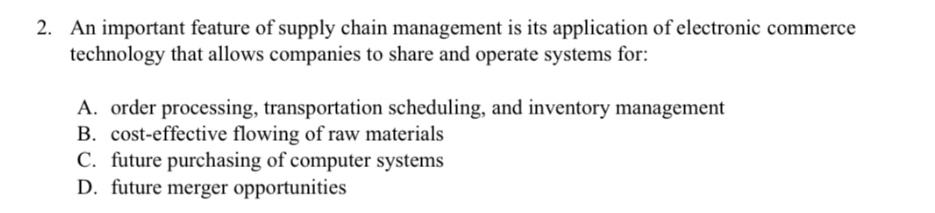 2. An important feature of supply chain management is its application of electronic commerce technology that allows companies to share and operate systems for:

A. order processing, transportation scheduling, and inventory management
B. cost-effective flowing of raw materials
C. future purchasing of computer systems
D. future merger opportunities